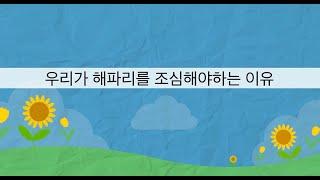 우리가 해파리를 조심해야하는 이유